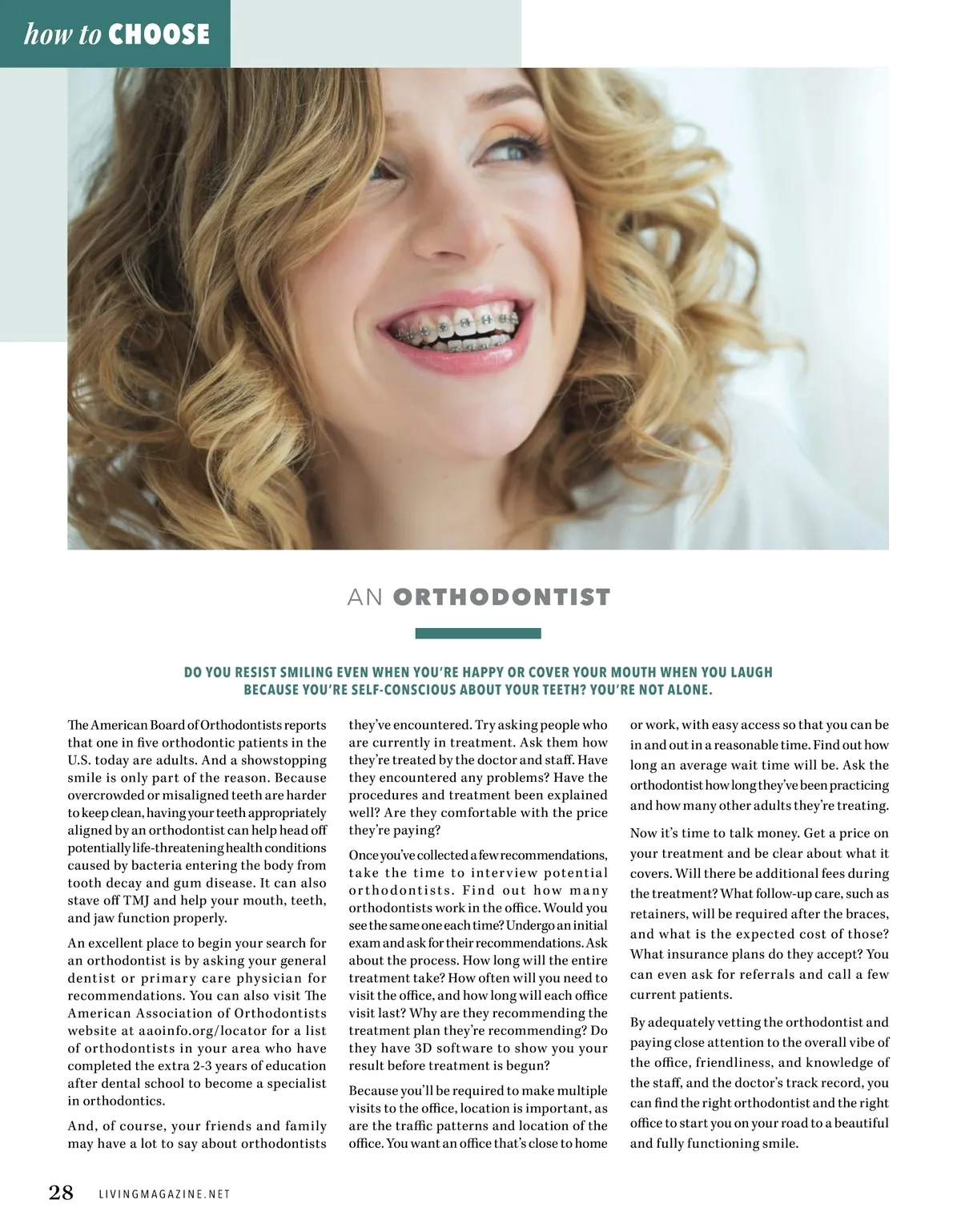 how to CHOOSE

AN ORTHODONTIST

DO YOU RESIST SMILING EVEN WHEN YOU'RE HAPPY OR COVER YOUR MOUTH WHEN YOU LAUGH BECAUSE YOU'RE SELF-CONSCIOUS ABOUT YOUR TEETH? YOU'RE NOT ALONE.

The American Board of Orthodontists reports that one in five orthodontic patients in the U.S. today are adults. And a showstopping smile is only part of the reason. Because overcrowded or misaligned teeth are harder to keep clean, having your teeth appropriately aligned by an orthodontist can help head off potentially life-threatening health conditions caused by bacteria entering the body from tooth decay and gum disease. It can also stave off TMJ and help your mouth, teeth, and jaw function properly.

An excellent place to begin your search for an orthodontist is by asking your general dentist or primary care physician for recommendations. You can also visit The American Association of Orthodontists website at aaoinfo.org/locator for a list of orthodontists in your area who have completed the extra 2-3 years of education after dental school to become a specialist in orthodontics.

And, of course, your friends and family may have a lot to say about orthodontists they've encountered. Try asking people who are currently in treatment. Ask them how they're treated by the doctor and staff. Have they encountered any problems? Have the procedures and treatment been explained well? Are they comfortable with the price they're paying?

Once you've collected a few recommendations, take the time to interview potential orthodontists. Find out how many orthodontists work in the office. Would you see the same one each time? Undergo an initial exam and ask for their recommendations. Ask about the process. How long will the entire treatment take? How often will you need to visit the office, and how long will each office visit last? Why are they recommending the treatment plan they're recommending? Do they have 3D software to show you your result before treatment is begun?

Because you'll be required to make multiple visits to the office, location is important, as are the traffic patterns and location of the office. You want an office that's close to home or work, with easy access so that you can be in and out in a reasonable time. Find out how long an average wait time will be. Ask the orthodontist how long they've been practicing and how many other adults they're treating.

Now it's time to talk money. Get a price on your treatment and be clear about what it covers. Will there be additional fees during the treatment? What follow-up care, such as retainers, will be required after the braces, and what is the expected cost of those? What insurance plans do they accept? You can even ask for referrals and call a few current patients.

By adequately vetting the orthodontist and paying close attention to the overall vibe of the office, friendliness, and knowledge of the staff, and the doctor's track record, you can find the right orthodontist and the right office to start you on your road to a beautiful and fully functioning smile.

28 LIVINGMAGAZINE.NET